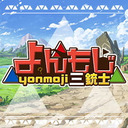 よんもじ
yonmoji三銃士